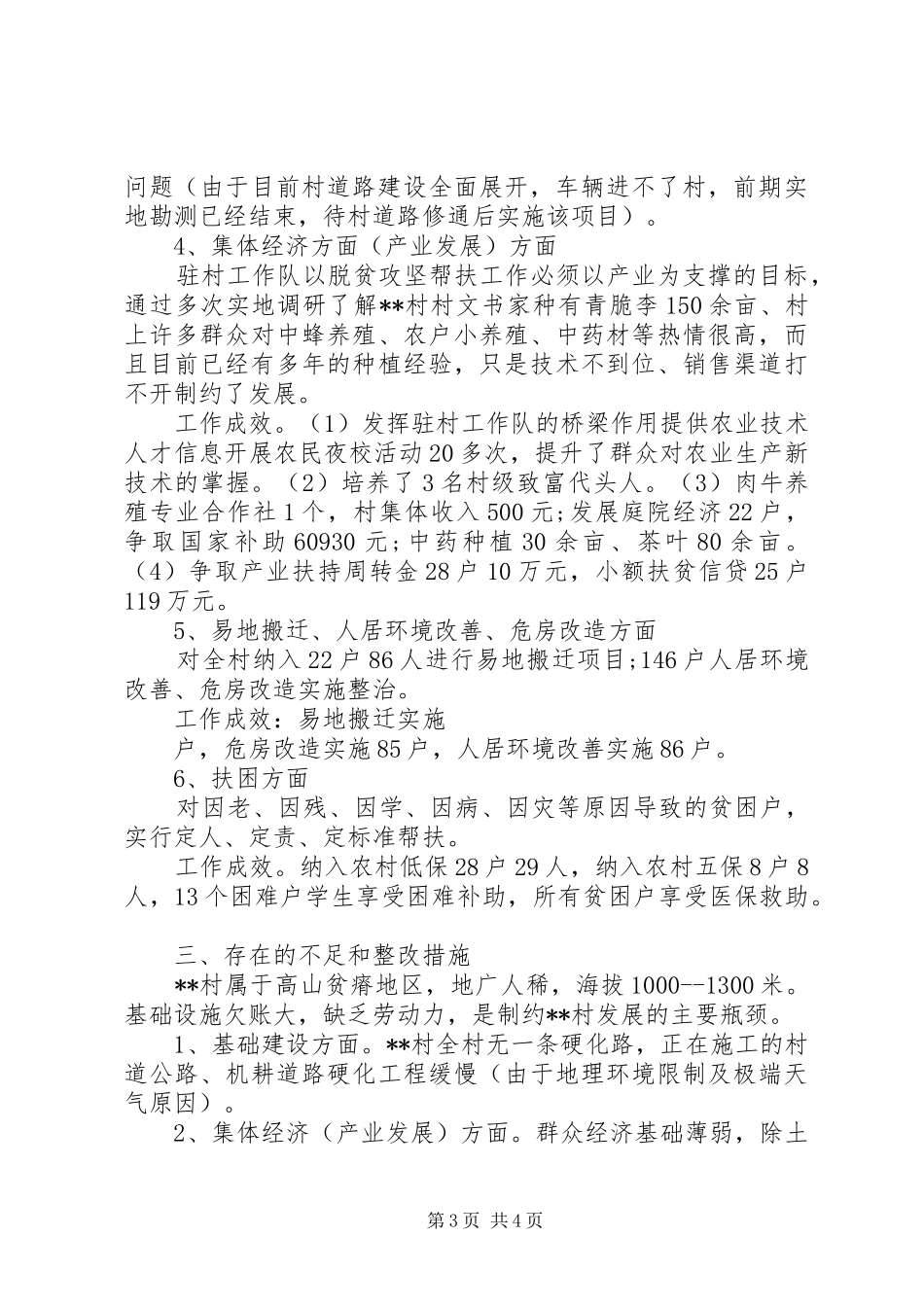 问题（由于目前村道路建设全面展开，车辆进不了村，前期实地勘测已经结束，待村道路修通后实施该项目）。

4、集体经济方面（产业发展）方面

驻村工作队以脱贫攻坚帮扶工作必须以产业为支撑的目标，通过多次实地调研了解**村村文书家种有青脆李150余亩、村上许多群众对中蜂养殖、农户小养殖、中药材等热情很高，而且目前已经有多年的种植经验，只是技术不到位、销售渠道打不开制约了发展。

工作成效。（1）发挥驻村工作队的桥梁作用提供农业技术人才信息开展农民夜校活动20多次，提升了群众对农业生产新技术的掌握。（2）培养了3名村级致富代头人。（3）肉牛养殖专业合作社1个，村集体收入500元;发展庭院经济22户，争取国家补助60930元;中药种植30余亩、茶叶80余亩。（4）争取产业扶持周转金28户10万元，小额扶贫信贷25户119万元。

5、易地搬迁、人居环境改善、危房改造方面

对全村纳入22户86人进行易地搬迁项目;146户人居环境改善、危房改造实施整治。

工作成效：易地搬迁实施

户，危房改造实施85户，人居环境改善实施86户。

6、扶困方面

对因老、因残、因学、因病、因灾等原因导致的贫困户，实行定人、定责、定标准帮扶。

工作成效。纳入农村低保28户29人，纳入农村五保8户8人，13个困难户学生享受困难补助，所有贫困户享受医保救助。

三、存在的不足和整改措施

**村属于高山贫瘠地区，地广人稀，海拔1000--1300米。基础设施欠账大，缺乏劳动力，是制约**村发展的主要瓶颈。

1、基础建设方面。**村全村无一条硬化路，正在施工的村道公路、机耕道路硬化工程缓慢（由于地理环境限制及极端天气原因）。

2、集体经济（产业发展）方面。群众经济基础薄弱，除土

第3页 共4页